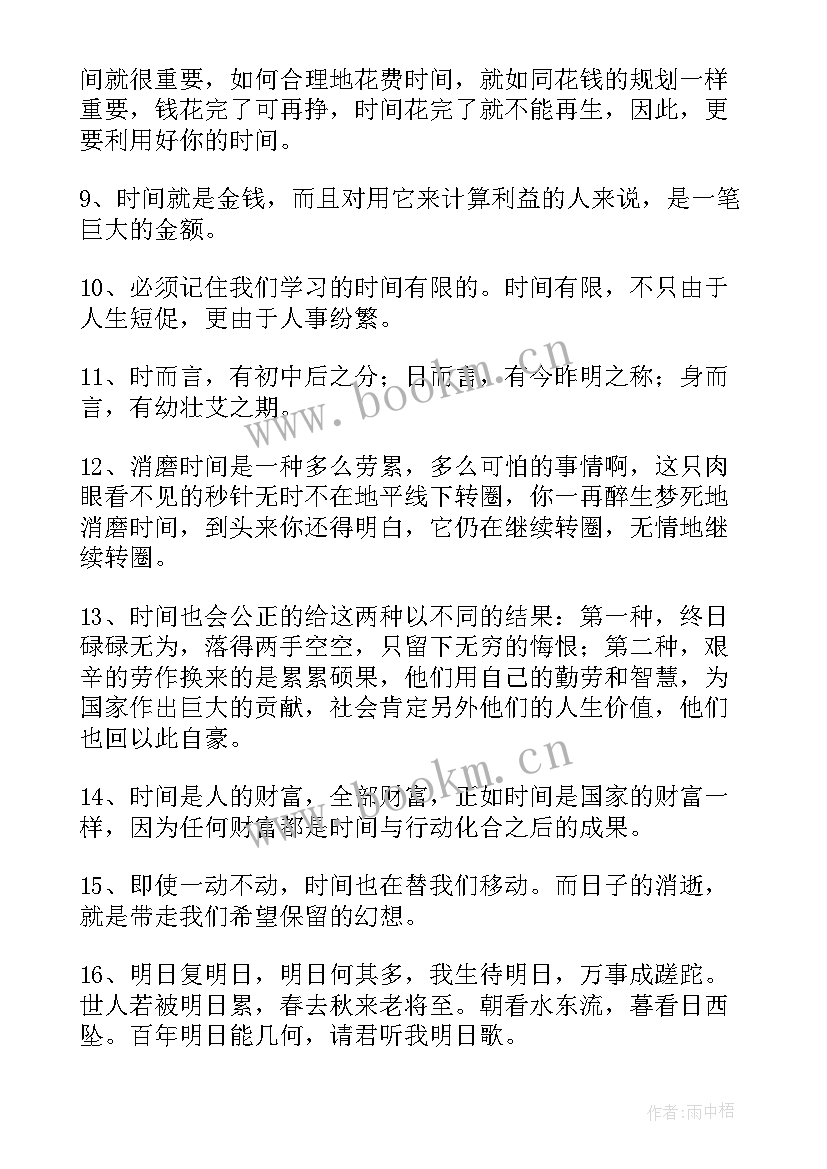 间就很重要，如何合理地花费时间，就如同花钱的规划一样重要，钱花完了可再挣，时间花完了就不能再生，因此，更要利用好你的时间。

9、时间就是金钱，而且对用它来计算利益的人来说，是一笔巨大的金额。

10、必须记住我们学习的时间有限的。时间有限，不只由于人生短促，更由于人事纷繁。

11、时而言，有初中后之分；日而言，有今昨明之称；身而言，有幼壮艾之期。

12、消磨时间是一种多么劳累，多么可怕的事情啊，这只肉眼看不见的秒针无时不在地平线下转圈，你一再醉生梦死地消磨时间，到头来你还得明白，它仍在继续转圈，无情地继续转圈。

13、时间也会公正的给这两种以不同的结果：第一种，终日碌碌无为，落得两手空空，只留下无穷的悔恨；第二种，艰辛的劳作换来的是累累硕果，他们用自己的勤劳和智慧，为国家作出巨大的贡献，社会肯定另外他们的人生价值，他们也回以此自豪。

14、时间是人的财富，全部财富，正如时间是国家的财富一样，因为任何财富都是时间与行动化合之后的成果。

15、即使一动不动，时间也在替我们移动。而日子的消逝，就是带走我们希望保留的幻想。

16、明日复明日，明日何其多，我生待明日，万事成蹉跎。世人若被明日累，春去秋来老将至。朝看水东流，暮看日西坠。百年明日能几何，请君听我明日歌。

www.bookm.cn

www.bookm.cn

作者：雨中梧